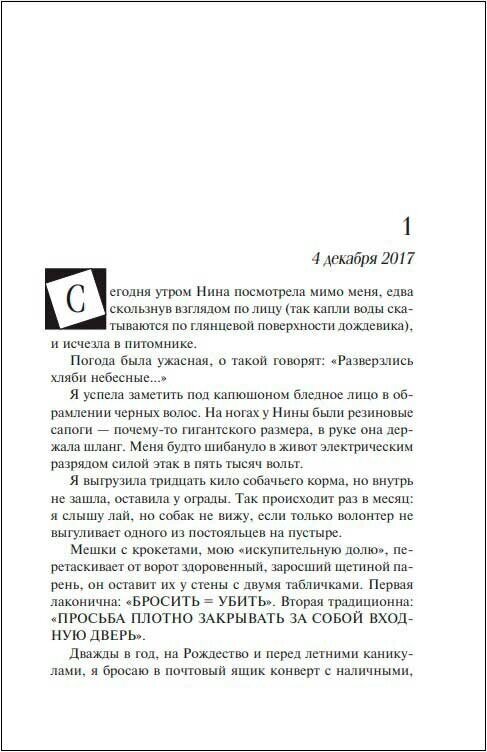 1

4 декабря 2017

Сегодня утром Нина посмотрела мимо меня, едва скользнув взглядом по лицу (так капли воды скатываются по глянцевой поверхности дождевика), и исчезла в питомнике.

Погода была ужасная, о такой говорят: «Разверзлись хляби небесные...»

Я успела заметить под капюшоном бледное лицо в обрамлении черных волос. На ногах у Нины были резиновые сапоги — почему-то гигантского размера, в руке она держала шланг. Меня будто шибануло в живот электрическим разрядом силой этак в пять тысяч вольт.

Я выгрузила тридцать кило собачьего корма, но внутрь не зашла, оставила у ограды. Так происходит раз в месяц: я слышу лай, но собак не вижу, если только волонтер не выгуливает одного из постояльцев на пустыре.

Мешки с крокетами, мою «искупительную долю», перетаскивает от ворот здоровенный, заросший щетиной парень, он оставит их у стены с двумя табличками. Первая лаконична: «БРОСИТЬ = УБИТЬ». Вторая традиционна: «ПРОСЬБА ПЛОТНО ЗАКРЫВАТЬ ЗА СОБОЙ ВХОДНУЮ ДВЕРЬ».

Дважды в год, на Рождество и перед летними каникулами, я бросаю в почтовый ящик конверт с наличными,